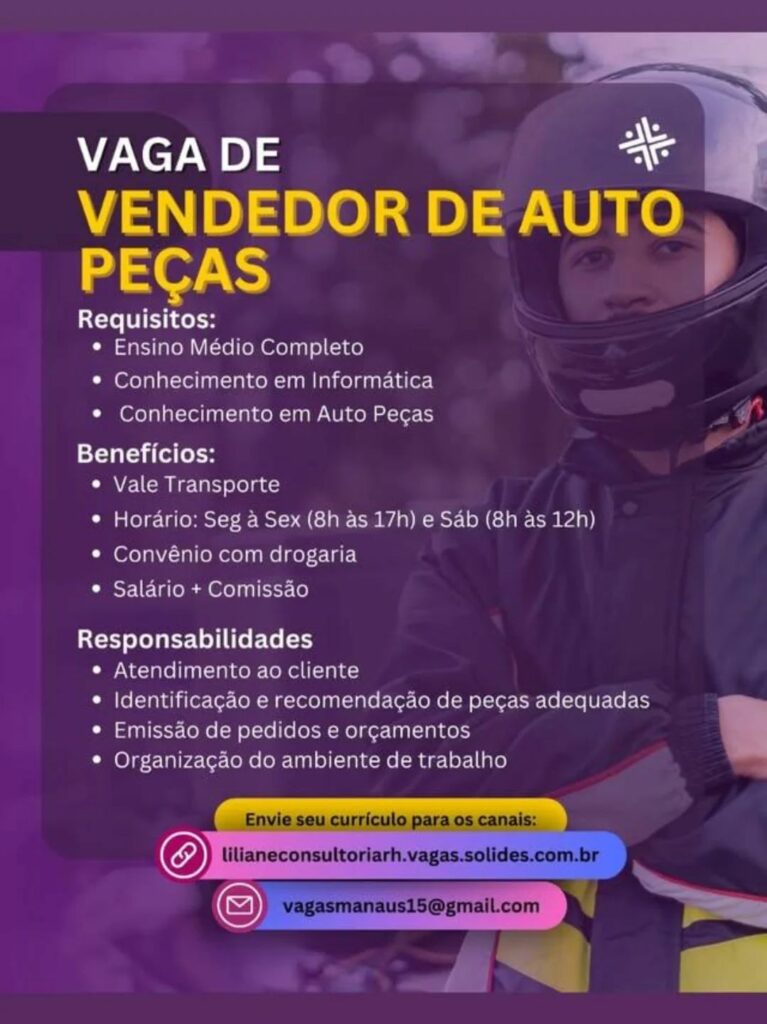 VAGA DE
VENDEDOR DE AUTO PEÇAS

Requisitos:
• Ensino Médio Completo
• Conhecimento em Informática
• Conhecimento em Auto Peças

Benefícios:
• Vale Transporte
• Horário: Seg à Sex (8h às 17h) e Sáb (8h às 12h)
• Convênio com drogaria
• Salário + Comissão

Responsabilidades
• Atendimento ao cliente
• Identificação e recomendação de peças adequadas
• Emissão de pedidos e orçamentos
• Organização do ambiente de trabalho

Envie seu currículo para os canais:
lilianeconsultoriarh.vagas.solides.com.br
vagasmanaus15@gmail.com